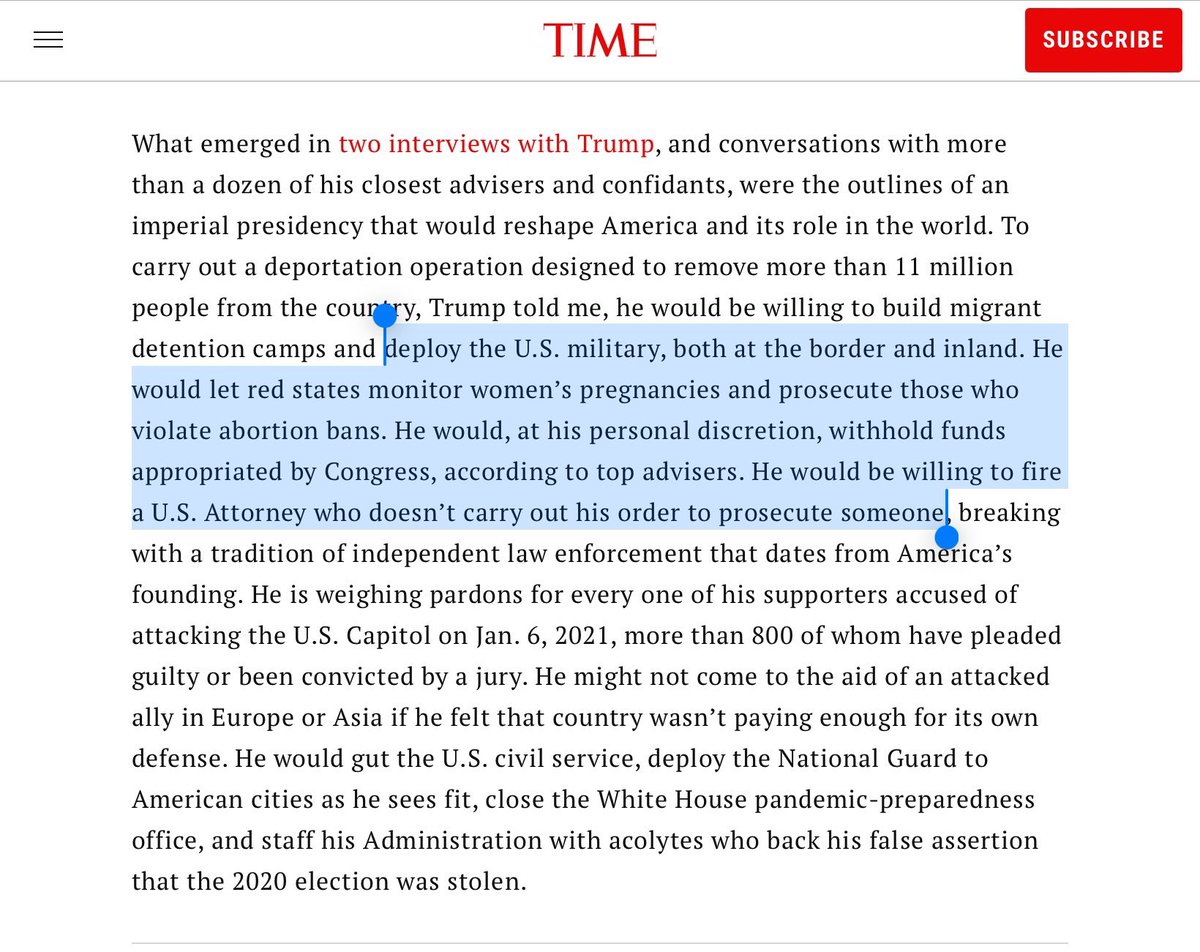 TIME

SUBSCRIBE

What emerged in two interviews with Trump, and conversations with more than a dozen of his closest advisers and confidants, were the outlines of an imperial presidency that would reshape America and its role in the world. To carry out a deportation operation designed to remove more than 11 million people from the country, Trump told me, he would be willing to build migrant detention camps and deploy the U.S. military, both at the border and inland. He would let red states monitor women's pregnancies and prosecute those who violate abortion bans. He would, at his personal discretion, withhold funds appropriated by Congress, according to top advisers. He would be willing to fire a U.S. Attorney who doesn't carry out his order to prosecute someone, breaking with a tradition of independent law enforcement that dates from America's founding. He is weighing pardons for every one of his supporters accused of attacking the U.S. Capitol on Jan. 6, 2021, more than 800 of whom have pleaded guilty or been convicted by a jury. He might not come to the aid of an attacked ally in Europe or Asia if he felt that country wasn't paying enough for its own defense. He would gut the U.S. civil service, deploy the National Guard to American cities as he sees fit, close the White House pandemic-preparedness office, and staff his Administration with acolytes who back his false assertion that the 2020 election was stolen.